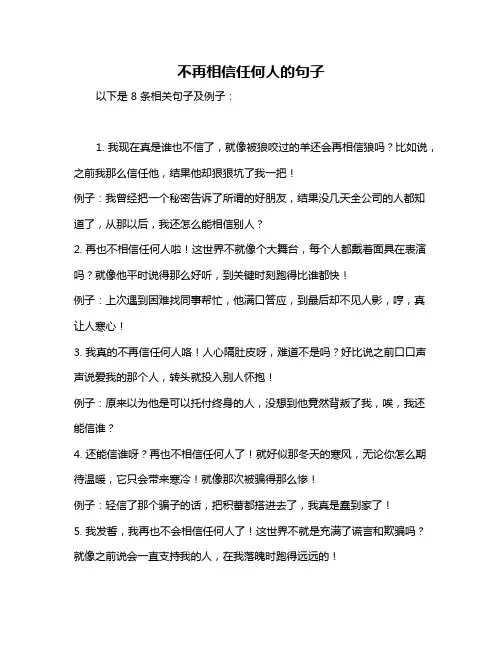 不再相信任何人的句子

以下是 8 条相关句子及例子：

1. 我现在真是谁也不信了，就像被狼咬过的羊还会再相信狼吗？比如说，之前我那么信任他，结果他却狠狠坑了我一把！

例子：我曾经把一个秘密告诉了所谓的好朋友，结果没几天全公司的人都知道了，从那以后，我还怎么能相信别人？

2. 再也不相信任何人啦！这世界不就像个大舞台，每个人都戴着面具在表演吗？就像他平时说得那么好听，到关键时刻跑得比谁都快！

例子：上次遇到困难找同事帮忙，他满口答应，到最后却不见人影，哼，真让人寒心！

3. 我真的不再信任何人咯！人心隔肚皮呀，难道不是吗？好比说之前口口声声说爱我的那个人，转头就投入别人怀抱！

例子：原来以为他是可以托付终身的人，没想到他竟然背叛了我，唉，我还能信谁？

4. 还能信谁呀？再也不相信任何人了！就好似那冬天的寒风，无论你怎么期待温暖，它只会带来寒冷！就像那次被骗得那么惨！

例子：轻信了那个骗子的话，把积蓄都搭进去了，我真是蠢到家了！

5. 我发誓，我再也不会相信任何人了！这世界不就是充满了谎言和欺骗吗？就像之前说会一直支持我的人，在我落魄时跑得远远的！